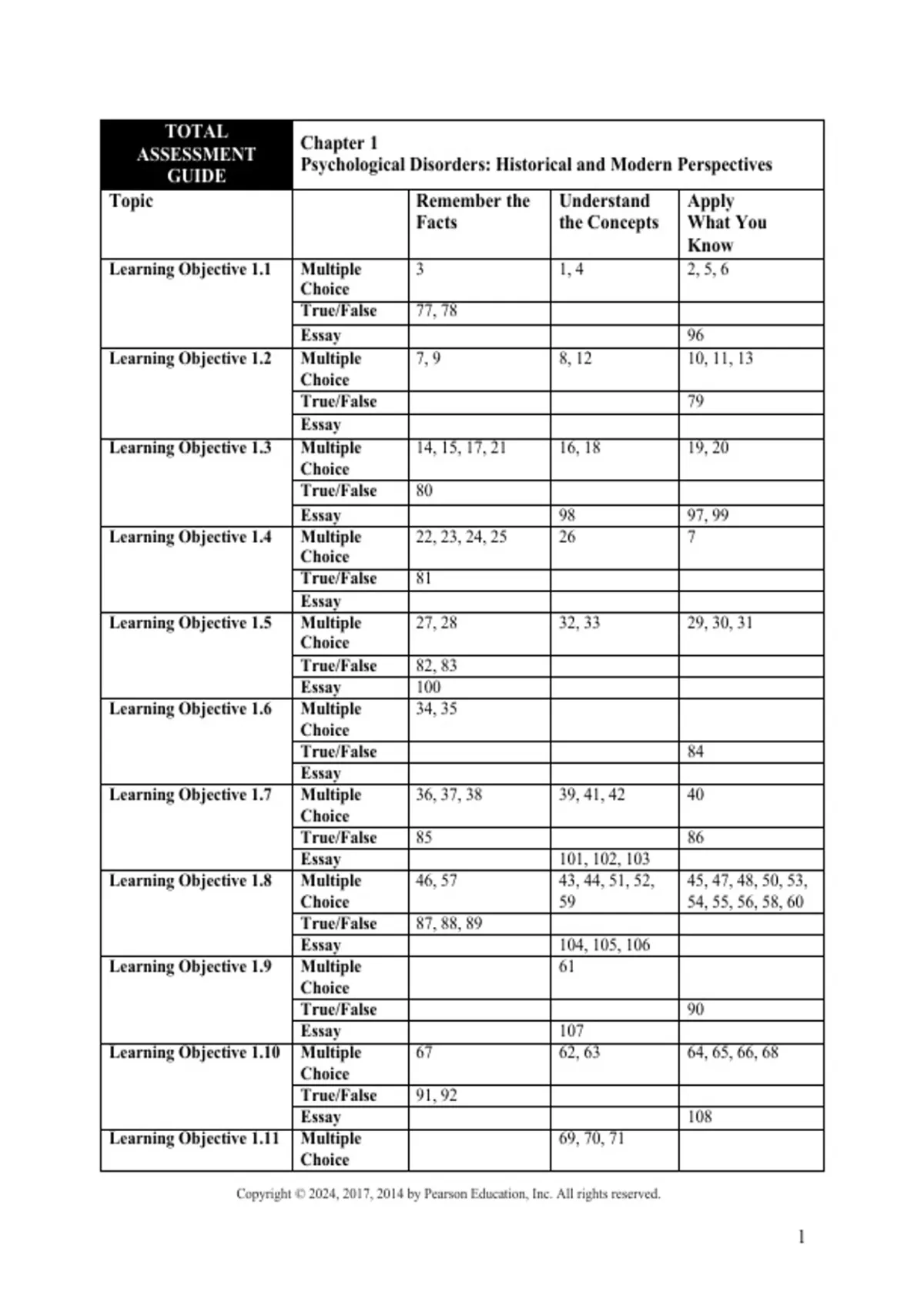 | TOTAL ASSESSMENT GUIDE | Chapter 1 Psychological Disorders: Historical and Modern Perspectives | | | |
|---|---|---|---|---|
| Topic | | Remember the Facts | Understand the Concepts | Apply What You Know |
| Learning Objective 1.1 | Multiple Choice | 3 | 1, 4 | 2, 5, 6 |
| | True/False | 77, 78 | | |
| | Essay | | | 96 |
| Learning Objective 1.2 | Multiple Choice | 7, 9 | 8, 12 | 10, 11, 13 |
| | True/False | | | 79 |
| | Essay | | | |
| Learning Objective 1.3 | Multiple Choice | 14, 15, 17, 21 | 16, 18 | 19, 20 |
| | True/False | 80 | | |
| | Essay | | 98 | 97, 99 |
| Learning Objective 1.4 | Multiple Choice | 22, 23, 24, 25 | 26 | 7 |
| | True/False | 81 | | |
| | Essay | | | |
| Learning Objective 1.5 | Multiple Choice | 27, 28 | 32, 33 | 29, 30, 31 |
| | True/False | 82, 83 | | |
| | Essay | 100 | | |
| Learning Objective 1.6 | Multiple Choice | 34, 35 | | |
| | True/False | | | 84 |
| | Essay | | | |
| Learning Objective 1.7 | Multiple Choice | 36, 37, 38 | 39, 41, 42 | 40 |
| | True/False | 85 | | 86 |
| | Essay | | 101, 102, 103 | |
| Learning Objective 1.8 | Multiple Choice | 46, 57 | 43, 44, 51, 52, 59 | 45, 47, 48, 50, 53, 54, 55, 56, 58, 60 |
| | True/False | 87, 88, 89 | | |
| | Essay | | 104, 105, 106 | |
| Learning Objective 1.9 | Multiple Choice | | 61 | |
| | True/False | | | 90 |
| | Essay | | 107 | |
| Learning Objective 1.10 | Multiple Choice | 67 | 62, 63 | 64, 65, 66, 68 |
| | True/False | 91, 92 | | |
| | Essay | | | 108 |
| Learning Objective 1.11 | Multiple Choice | | 69, 70, 71 | |

Copyright © 2024, 2017, 2014 by Pearson Education, Inc. All rights reserved.

1